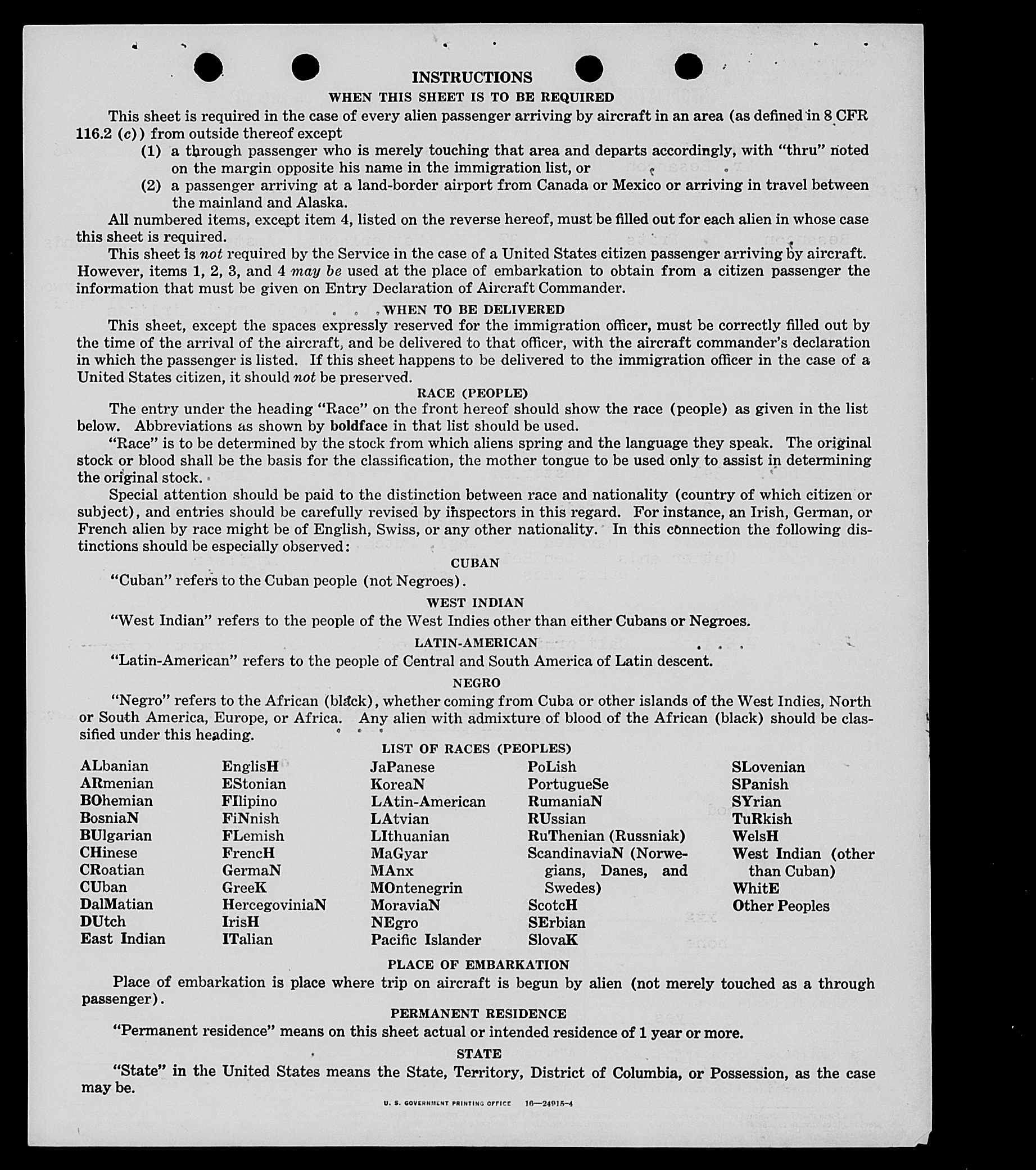 INSTRUCTIONS

WHEN THIS SHEET IS TO BE REQUIRED

This sheet is required in the case of every alien passenger arriving by aircraft in an area (as defined in 8 CFR 116.2 (c)) from outside thereof except

(1) a through passenger who is merely touching that area and departs accordingly, with "thru" noted on the margin opposite his name in the immigration list, or

(2) a passenger arriving at a land-border airport from Canada or Mexico or arriving in travel between the mainland and Alaska.

All numbered items, except item 4, listed on the reverse hereof, must be filled out for each alien in whose case this sheet is required.

This sheet is not required by the Service in the case of a United States citizen passenger arriving by aircraft. However, items 1, 2, 3, and 4 may be used at the place of embarkation to obtain from a citizen passenger the information that must be given on Entry Declaration of Aircraft Commander.

WHEN TO BE DELIVERED

This sheet, except the spaces expressly reserved for the immigration officer, must be correctly filled out by the time of the arrival of the aircraft, and be delivered to that officer, with the aircraft commander's declaration in which the passenger is listed. If this sheet happens to be delivered to the immigration officer in the case of a United States citizen, it should not be preserved.

RACE (PEOPLE)

The entry under the heading "Race" on the front hereof should show the race (people) as given in the list below. Abbreviations as shown by boldface in that list should be used.

"Race" is to be determined by the stock from which aliens spring and the language they speak. The original stock or blood shall be the basis for the classification, the mother tongue to be used only to assist in determining the original stock.

Special attention should be paid to the distinction between race and nationality (country of which citizen or subject), and entries should be carefully revised by inspectors in this regard. For instance, an Irish, German, or French alien by race might be of English, Swiss, or any other nationality. In this connection the following distinctions should be especially observed:

CUBAN

"Cuban" refers to the Cuban people (not Negroes).

WEST INDIAN

"West Indian" refers to the people of the West Indies other than either Cubans or Negroes.

LATIN-AMERICAN

"Latin-American" refers to the people of Central and South America of Latin descent.

NEGRO

"Negro" refers to the African (black), whether coming from Cuba or other islands of the West Indies, North or South America, Europe, or Africa. Any alien with admixture of blood of the African (black) should be classified under this heading.

LIST OF RACES (PEOPLES)

ALbanian
ARmenian
BOhemian
BosniaN
BUlgarian
CHinese
CRoatian
CUban
DalMatian
DUtch
East Indian

EnglisH
EStonian
FIlipino
FiNnish
FLemish
FrencH
GermaN
GreeK
HercegoviniaN
IrisH
ITalian

JaPanese
KoreaN
LAtin-American
LAtvian
LIthuanian
MaGyar
MAnx
MOntenegrin
MoraviaN
NEgro
Pacific Islander

PoLish
PortugueSe
RumaniaN
RUssian
RuThenian (Russniak)
ScandinaviaN (Norwegians, Danes, and Swedes)
ScotcH
SErbian
SlovaK

SLovenian
SPanish
SYrian
TuRkish
WelsH
West Indian (other than Cuban)
WhitE
Other Peoples

PLACE OF EMBARKATION

Place of embarkation is place where trip on aircraft is begun by alien (not merely touched as a through passenger).

PERMANENT RESIDENCE

"Permanent residence" means on this sheet actual or intended residence of 1 year or more.

STATE

"State" in the United States means the State, Territory, District of Columbia, or Possession, as the case may be.

U. S. GOVERNMENT PRINTING OFFICE 16—24915-4